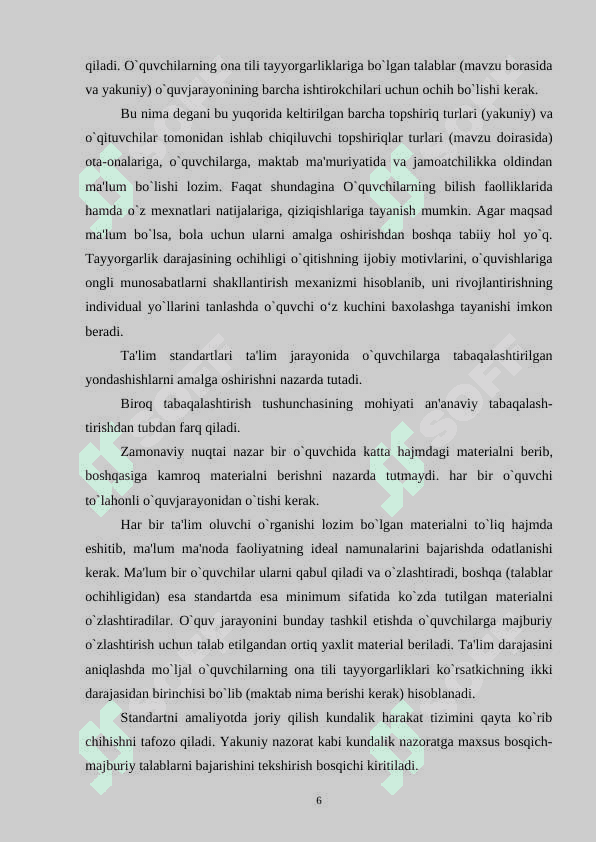 qiladi. O`quvchilarning ona tili tayyorgarliklariga bo`lgan talablar (mavzu borasida va yakuniy) o`quvjarayonining barcha ishtirokchilari uchun ochih bo`lishi kerak.

Bu nima degani bu yuqorida keltirilgan barcha topshiriq turlari (yakuniy) va o`qituvchilar tomonidan ishlab chiqiluvchi topshiriqlar turlari (mavzu doirasida) ota-onalariga, o`quvchilarga, maktab ma'muriyatida va jamoatchilikka oldindan ma'lum bo`lishi lozim. Faqat shundagina O`quvchilarning bilish faolliklarida hamda o`z mexnatlari natijalariga, qiziqishlariga tayanish mumkin. Agar maqsad ma'lum bo`lsa, bola uchun ularni amalga oshirishdan boshqa tabiiy hol yo`q. Tayyorgarlik darajasining ochihligi o`qitishning ijobiy motivlarini, o`quvishlariga ongli munosabatlarni shakllantirish mexanizmi hisoblanib, uni rivojlantirishning individual yo`llarini tanlashda o`quvchi o‘z kuchini baxolashga tayanishi imkon beradi.

Ta'lim standartlari ta'lim jarayonida o`quvchilarga tabaqalashtirilgan yondashishlarni amalga oshirishni nazarda tutadi.

Biroq tabaqalashtirish tushunchasining mohiyati an'anaviy tabaqalashtirishdan tubdan farq qiladi.

Zamonaviy nuqtai nazar bir o`quvchida katta hajmdagi materialni berib, boshqasiga kamroq materialni berishni nazarda tutmaydi. har bir o`quvchi to`lahonli o`quvjarayonidan o`tishi kerak.

Har bir ta'lim oluvchi o`rganishi lozim bo`lgan materialni to`liq hajmda eshitib, ma'lum ma'noda faoliyatning ideal namunalarini bajarishda odatlanishi kerak. Ma'lum bir o`quvchilar ularni qabul qiladi va o`zlashtiradi, boshqa (talablar ochihligidan) esa standartda esa minimum sifatida ko`zda tutilgan materialni o`zlashtiradilar. O`quv jarayonini bunday tashkil etishda o`quvchilarga majburiy o`zlashtirish uchun talab etilgandan ortiq yaxlit material beriladi. Ta'lim darajasini aniqlashda mo`ljal o`quvchilarning ona tili tayyorgarliklari ko`rsatkichning ikki darajasidan birinchisi bo`lib (maktab nima berishi kerak) hisoblanadi.

Standartni amaliyotda joriy qilish kundalik harakat tizimini qayta ko`rib chihishni tafozo qiladi. Yakuniy nazorat kabi kundalik nazoratga maxsus bosqich-majburiy talablarni bajarishini tekshirish bosqichi kiritiladi.

6